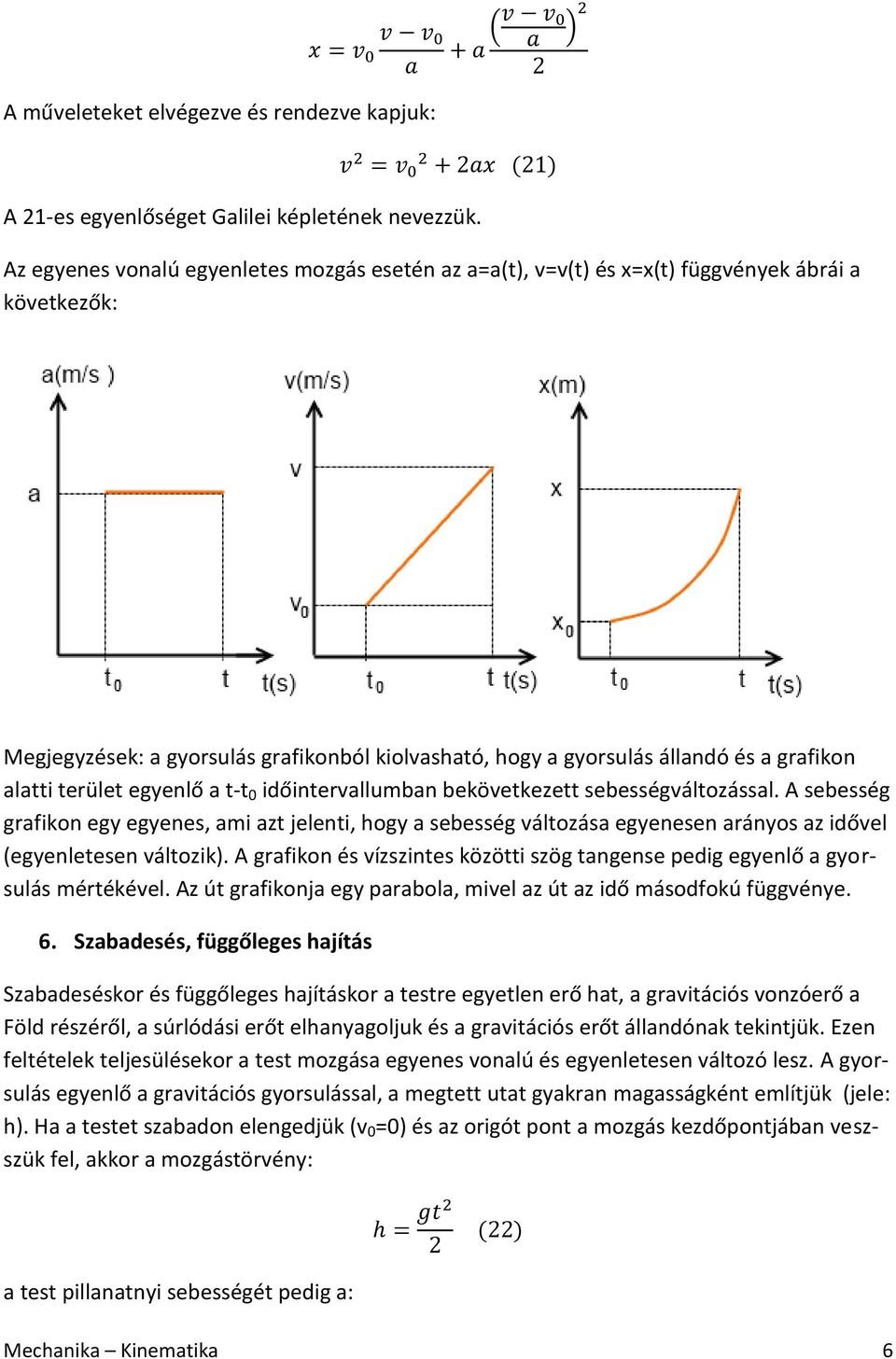 $x = v_0 \frac{v - v_0}{a} + a \frac{\left(\frac{v - v_0}{a}\right)^2}{2}$

A műveleteket elvégezve és rendezve kapjuk:

$v^2 = v_0{}^2 + 2ax \quad (21)$

A 21-es egyenlőséget Galilei képletének nevezzük.

Az egyenes vonalú egyenletes mozgás esetén az a=a(t), v=v(t) és x=x(t) függvények ábrái a következők:

a(m/s )
a
$t_0$
t
t(s)

v(m/s)
v
$v_0$
$t_0$
t
t(s)

x(m)
x
$x_0$
$t_0$
t
t(s)

Megjegyzések: a gyorsulás grafikonból kiolvasható, hogy a gyorsulás állandó és a grafikon alatti terület egyenlő a t-t$_0$ időintervallumban bekövetkezett sebességváltozással. A sebesség grafikon egy egyenes, ami azt jelenti, hogy a sebesség változása egyenesen arányos az idővel (egyenletesen változik). A grafikon és vízszintes közötti szög tangense pedig egyenlő a gyorsulás mértékével. Az út grafikonja egy parabola, mivel az út az idő másodfokú függvénye.

6. Szabadesés, függőleges hajítás

Szabadeséskor és függőleges hajításkor a testre egyetlen erő hat, a gravitációs vonzóerő a Föld részéről, a súrlódási erőt elhanyagoljuk és a gravitációs erőt állandónak tekintjük. Ezen feltételek teljesülésekor a test mozgása egyenes vonalú és egyenletesen változó lesz. A gyorsulás egyenlő a gravitációs gyorsulással, a megtett utat gyakran magasságként említjük (jele: h). Ha a testet szabadon elengedjük (v$_0$=0) és az origót pont a mozgás kezdőpontjában veszszük fel, akkor a mozgástörvény:

$h = \frac{gt^2}{2} \quad (22)$

a test pillanatnyi sebességét pedig a:

Mechanika – Kinematika
6